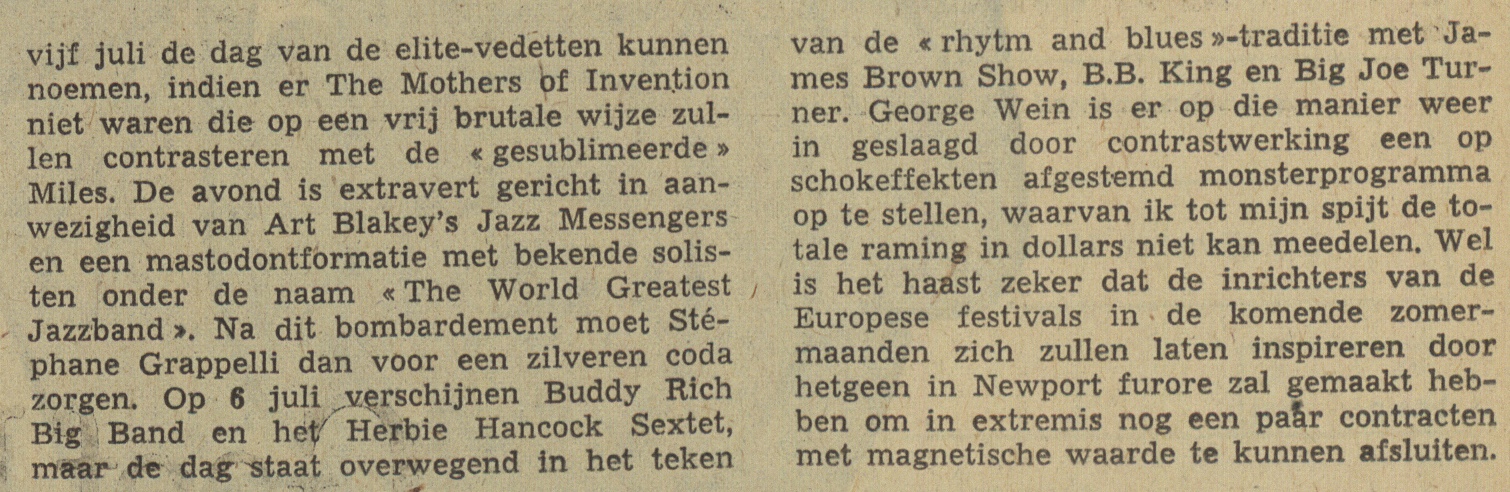 vijf juli de dag van de elite-vedetten kunnen noemen, indien er The Mothers of Invention niet waren die op een vrij brutale wijze zullen contrasteren met de « gesublimeerde » Miles. De avond is extravert gericht in aanwezigheid van Art Blakey's Jazz Messengers en een mastodontformatie met bekende solisten onder de naam « The World Greatest Jazzband ». Na dit bombardement moet Stéphane Grappelli dan voor een zilveren coda zorgen. Op 6 juli verschijnen Buddy Rich Big Band en het Herbie Hancock Sextet, maar de dag staat overwegend in het teken

van de « rhytm and blues »-traditie met James Brown Show, B.B. King en Big Joe Turner. George Wein is er op die manier weer in geslaagd door contrastwerking een op schokeffekten afgestemd monsterprogramma op te stellen, waarvan ik tot mijn spijt de totale raming in dollars niet kan meedelen. Wel is het haast zeker dat de inrichters van de Europese festivals in de komende zomermaanden zich zullen laten inspireren door hetgeen in Newport furore zal gemaakt hebben om in extremis nog een paar contracten met magnetische waarde te kunnen afsluiten.